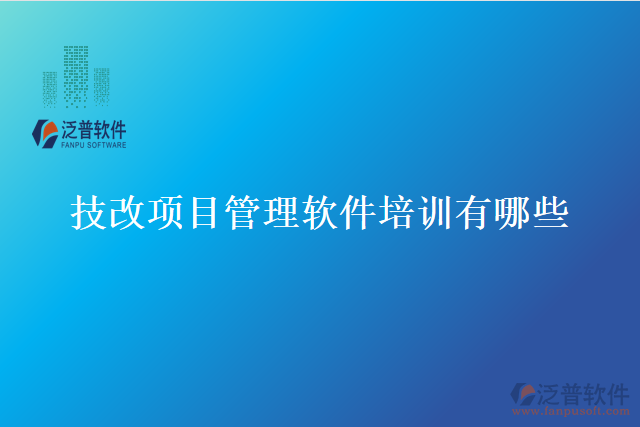 泛普软件
FANPU SOFTWARE

技改项目管理软件培训有哪些

泛普软件
www.fanpusoft.com